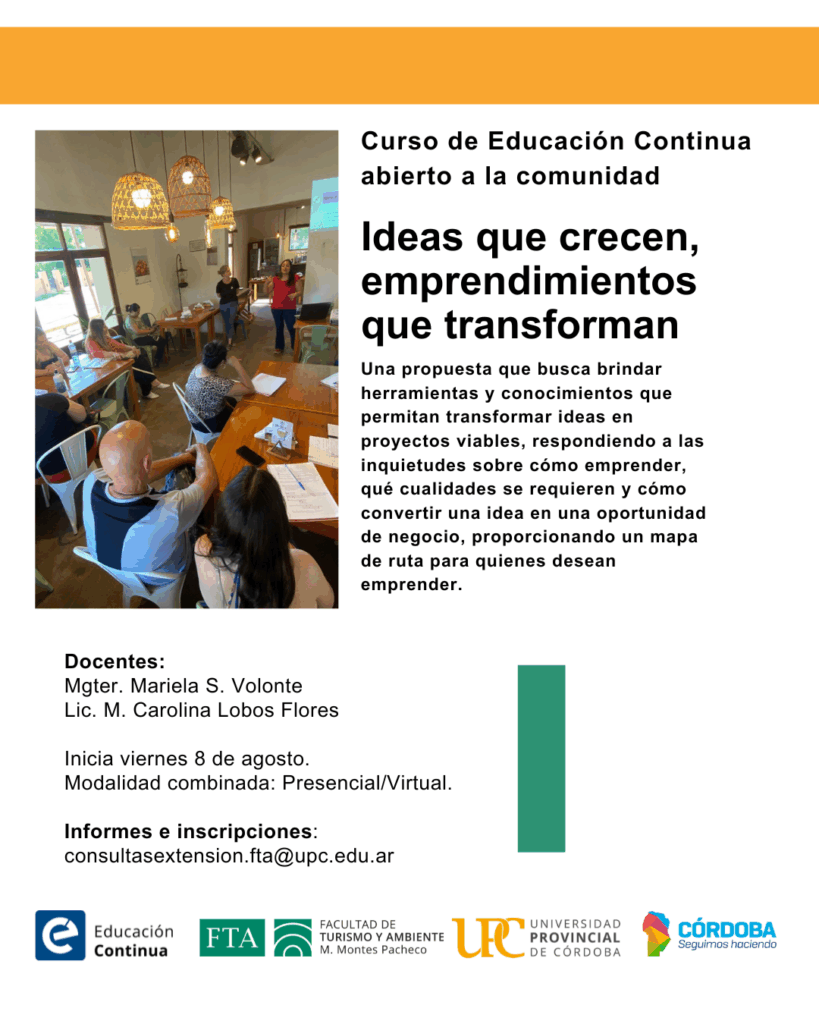 Curso de Educación Continua abierto a la comunidad

Ideas que crecen, emprendimientos que transforman

Una propuesta que busca brindar herramientas y conocimientos que permitan transformar ideas en proyectos viables, respondiendo a las inquietudes sobre cómo emprender, qué cualidades se requieren y cómo convertir una idea en una oportunidad de negocio, proporcionando un mapa de ruta para quienes desean emprender.

Docentes:
Mgter. Mariela S. Volonte
Lic. M. Carolina Lobos Flores

Inicia viernes 8 de agosto.
Modalidad combinada: Presencial/Virtual.

Informes e inscripciones:
consultasextension.fta@upc.edu.ar

Educación Continua
FTA FACULTAD DE TURISMO Y AMBIENTE M. Montes Pacheco
UPC UNIVERSIDAD PROVINCIAL DE CÓRDOBA
CÓRDOBA Seguimos haciendo